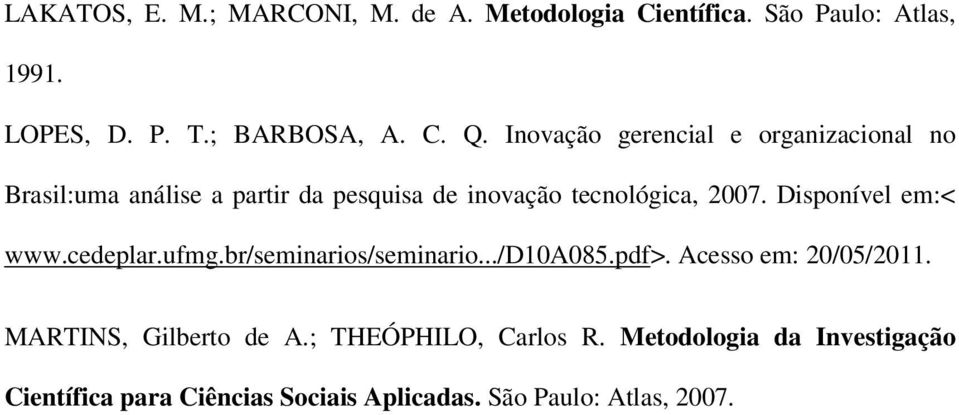 LAKATOS, E. M.; MARCONI, M. de A. Metodologia Científica. São Paulo: Atlas, 1991.

LOPES, D. P. T.; BARBOSA, A. C. Q. Inovação gerencial e organizacional no Brasil:uma análise a partir da pesquisa de inovação tecnológica, 2007. Disponível em:< www.cedeplar.ufmg.br/seminarios/seminario.../D10A085.pdf>. Acesso em: 20/05/2011.

MARTINS, Gilberto de A.; THEÓPHILO, Carlos R. Metodologia da Investigação Científica para Ciências Sociais Aplicadas. São Paulo: Atlas, 2007.